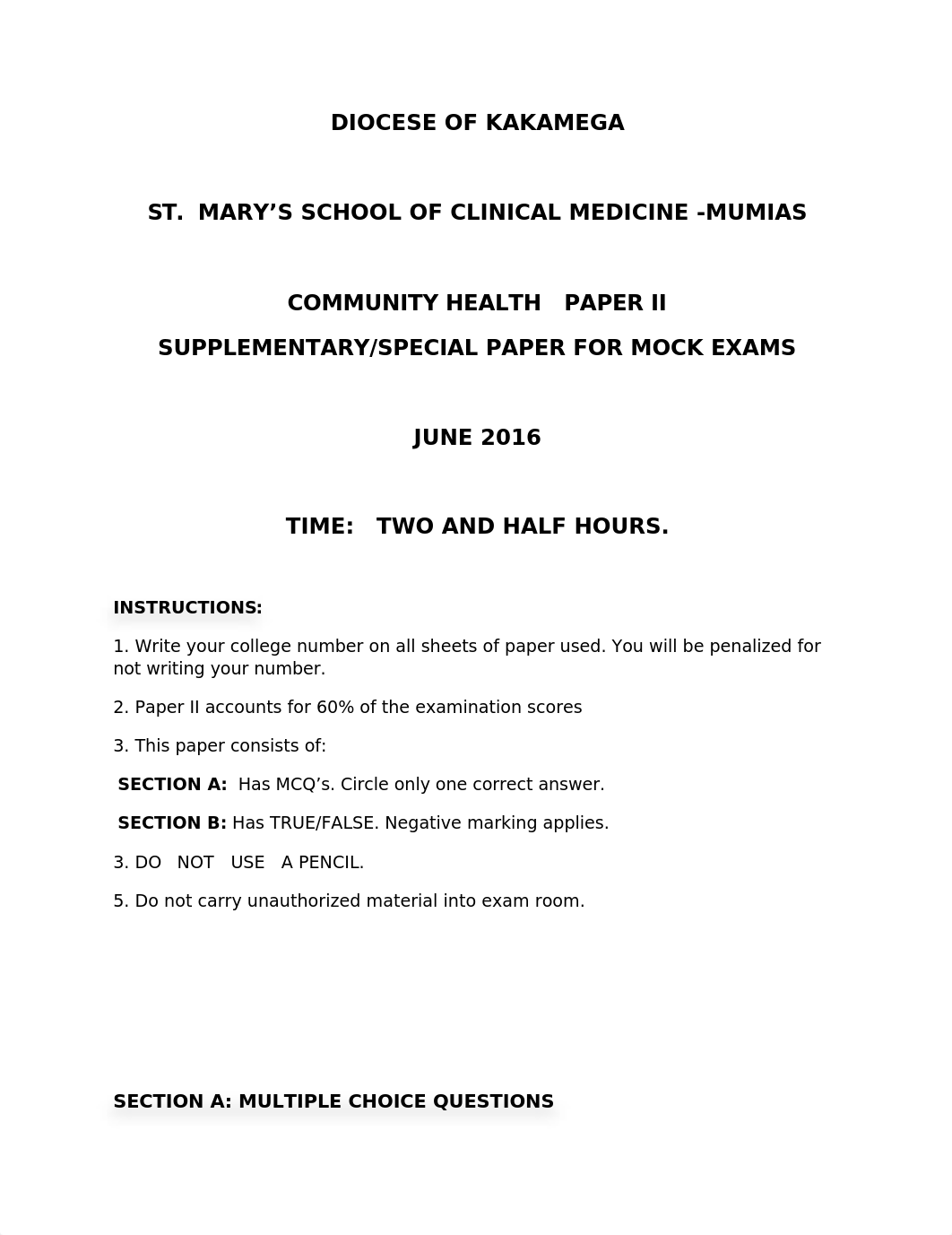 DIOCESE OF KAKAMEGA

ST. MARY’S SCHOOL OF CLINICAL MEDICINE -MUMIAS

COMMUNITY HEALTH PAPER II

SUPPLEMENTARY/SPECIAL PAPER FOR MOCK EXAMS

JUNE 2016

TIME: TWO AND HALF HOURS.

INSTRUCTIONS:

1. Write your college number on all sheets of paper used. You will be penalized for not writing your number.

2. Paper II accounts for 60% of the examination scores

3. This paper consists of:

SECTION A: Has MCQ’s. Circle only one correct answer.

SECTION B: Has TRUE/FALSE. Negative marking applies.

3. DO NOT USE A PENCIL.

5. Do not carry unauthorized material into exam room.

SECTION A: MULTIPLE CHOICE QUESTIONS